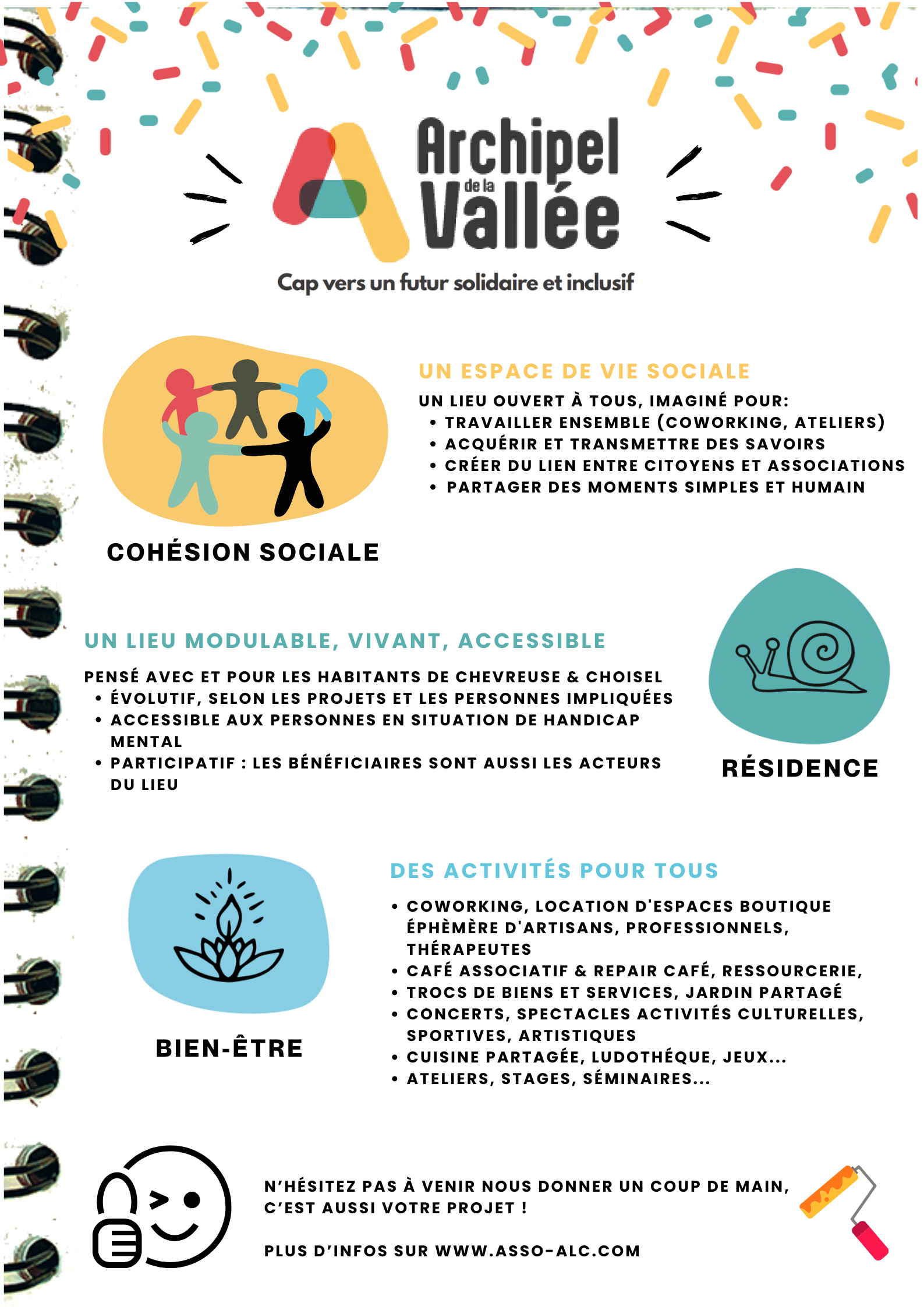 Archipel de la Vallée

Cap vers un futur solidaire et inclusif

UN ESPACE DE VIE SOCIALE

UN LIEU OUVERT À TOUS, IMAGINÉ POUR:
• TRAVAILLER ENSEMBLE (COWORKING, ATELIERS)
• ACQUÉRIR ET TRANSMETTRE DES SAVOIRS
• CRÉER DU LIEN ENTRE CITOYENS ET ASSOCIATIONS
• PARTAGER DES MOMENTS SIMPLES ET HUMAIN

COHÉSION SOCIALE

UN LIEU MODULABLE, VIVANT, ACCESSIBLE

PENSÉ AVEC ET POUR LES HABITANTS DE CHEVREUSE & CHOISEL
• ÉVOLUTIF, SELON LES PROJETS ET LES PERSONNES IMPLIQUÉES
• ACCESSIBLE AUX PERSONNES EN SITUATION DE HANDICAP MENTAL
• PARTICIPATIF : LES BÉNÉFICIAIRES SONT AUSSI LES ACTEURS DU LIEU

RÉSIDENCE

DES ACTIVITÉS POUR TOUS

• COWORKING, LOCATION D'ESPACES BOUTIQUE ÉPHÈMÈRE D'ARTISANS, PROFESSIONNELS, THÉRAPEUTES
• CAFÉ ASSOCIATIF & REPAIR CAFÉ, RESSOURCERIE,
• TROCS DE BIENS ET SERVICES, JARDIN PARTAGÉ
• CONCERTS, SPECTACLES ACTIVITÉS CULTURELLES, SPORTIVES, ARTISTIQUES
• CUISINE PARTAGÉE, LUDOTHÉQUE, JEUX...
• ATELIERS, STAGES, SÉMINAIRES...

BIEN-ÊTRE

N'HÉSITEZ PAS À VENIR NOUS DONNER UN COUP DE MAIN, C'EST AUSSI VOTRE PROJET !

PLUS D'INFOS SUR WWW.ASSO-ALC.COM